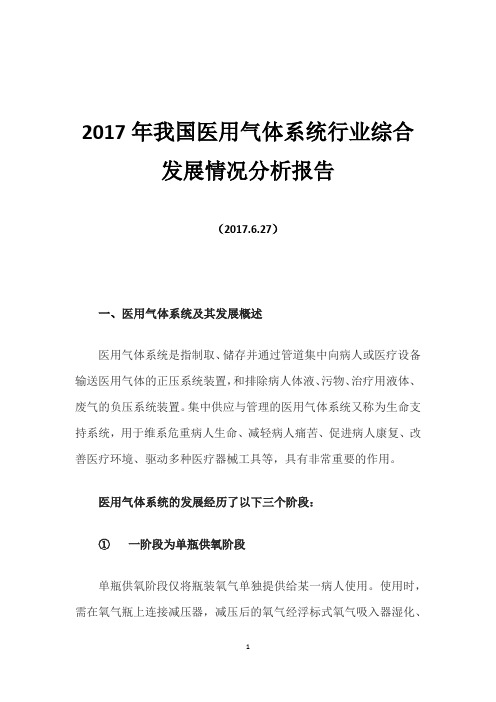 2017 年我国医用气体系统行业综合发展情况分析报告

（2017.6.27）

一、医用气体系统及其发展概述

医用气体系统是指制取、储存并通过管道集中向病人或医疗设备输送医用气体的正压系统装置，和排除病人体液、污物、治疗用液体、废气的负压系统装置。集中供应与管理的医用气体系统又称为生命支持系统，用于维系危重病人生命、减轻病人痛苦、促进病人康复、改善医疗环境、驱动多种医疗器械工具等，具有非常重要的作用。

医用气体系统的发展经历了以下三个阶段：

① 一阶段为单瓶供氧阶段

单瓶供氧阶段仅将瓶装氧气单独提供给某一病人使用。使用时，需在氧气瓶上连接减压器，减压后的氧气经浮标式氧气吸入器湿化、

1